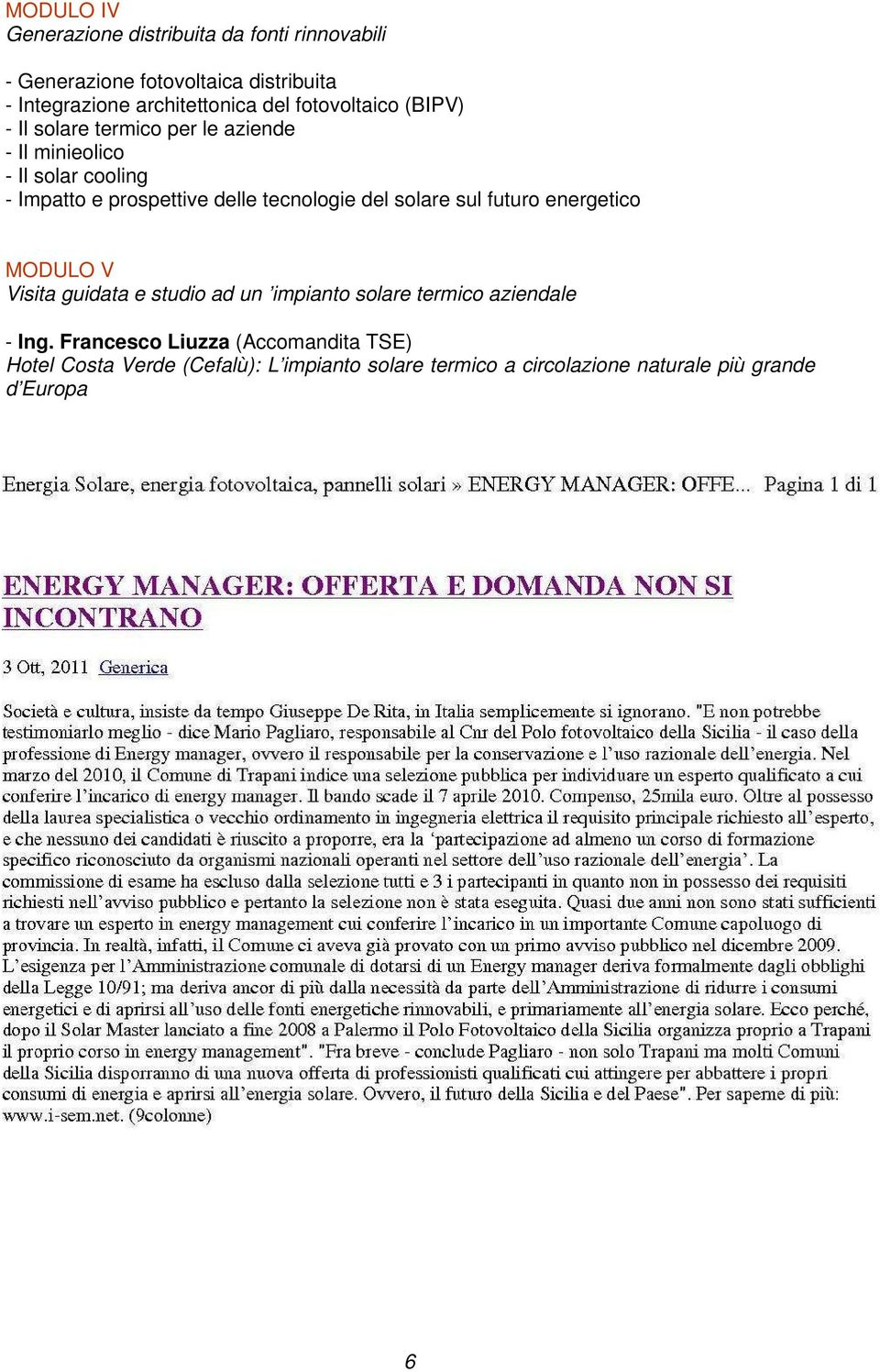 MODULO IV
Generazione distribuita da fonti rinnovabili

- Generazione fotovoltaica distribuita
- Integrazione architettonica del fotovoltaico (BIPV)
- Il solare termico per le aziende
- Il minieolico
- Il solar cooling
- Impatto e prospettive delle tecnologie del solare sul futuro energetico

MODULO V
Visita guidata e studio ad un 'impianto solare termico aziendale

- Ing. Francesco Liuzza (Accomandita TSE)
Hotel Costa Verde (Cefalù): L'impianto solare termico a circolazione naturale più grande d'Europa

Energia Solare, energia fotovoltaica, pannelli solari » ENERGY MANAGER: OFFE... Pagina 1 di 1

ENERGY MANAGER: OFFERTA E DOMANDA NON SI INCONTRANO

3 Ott, 2011 Generica

Società e cultura, insiste da tempo Giuseppe De Rita, in Italia semplicemente si ignorano. "E non potrebbe testimoniarlo meglio - dice Mario Pagliaro, responsabile al Cnr del Polo fotovoltaico della Sicilia - il caso della professione di Energy manager, ovvero il responsabile per la conservazione e l'uso razionale dell'energia. Nel marzo del 2010, il Comune di Trapani indice una selezione pubblica per individuare un esperto qualificato a cui conferire l'incarico di energy manager. Il bando scade il 7 aprile 2010. Compenso, 25mila euro. Oltre al possesso della laurea specialistica o vecchio ordinamento in ingegneria elettrica il requisito principale richiesto all'esperto, e che nessuno dei candidati è riuscito a proporre, era la 'partecipazione ad almeno un corso di formazione specifico riconosciuto da organismi nazionali operanti nel settore dell'uso razionale dell'energia'. La commissione di esame ha escluso dalla selezione tutti e 3 i partecipanti in quanto non in possesso dei requisiti richiesti nell'avviso pubblico e pertanto la selezione non è stata eseguita. Quasi due anni non sono stati sufficienti a trovare un esperto in energy management cui conferire l'incarico in un importante Comune capoluogo di provincia. In realtà, infatti, il Comune ci aveva già provato con un primo avviso pubblico nel dicembre 2009. L'esigenza per l'Amministrazione comunale di dotarsi di un Energy manager deriva formalmente dagli obblighi della Legge 10/91; ma deriva ancor di più dalla necessità da parte dell'Amministrazione di ridurre i consumi energetici e di aprirsi all'uso delle fonti energetiche rinnovabili, e primariamente all'energia solare. Ecco perché, dopo il Solar Master lanciato a fine 2008 a Palermo il Polo Fotovoltaico della Sicilia organizza proprio a Trapani il proprio corso in energy management". "Fra breve - conclude Pagliaro - non solo Trapani ma molti Comuni della Sicilia disporranno di una nuova offerta di professionisti qualificati cui attingere per abbattere i propri consumi di energia e aprirsi all'energia solare. Ovvero, il futuro della Sicilia e del Paese". Per saperne di più: www.i-sem.net. (9colonne)

6